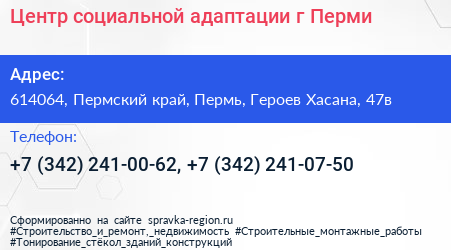 Центр социальной адаптации г Перми

Адрес:
614064, Пермский край, Пермь, Героев Хасана, 47в

Телефон:
+7 (342) 241-00-62, +7 (342) 241-07-50

Сформированно на сайте spravka-region.ru
#Строительство_и_ремонт,_недвижимость #Строительные_монтажные_работы
#Тонирование_стёкол_зданий_конструкций